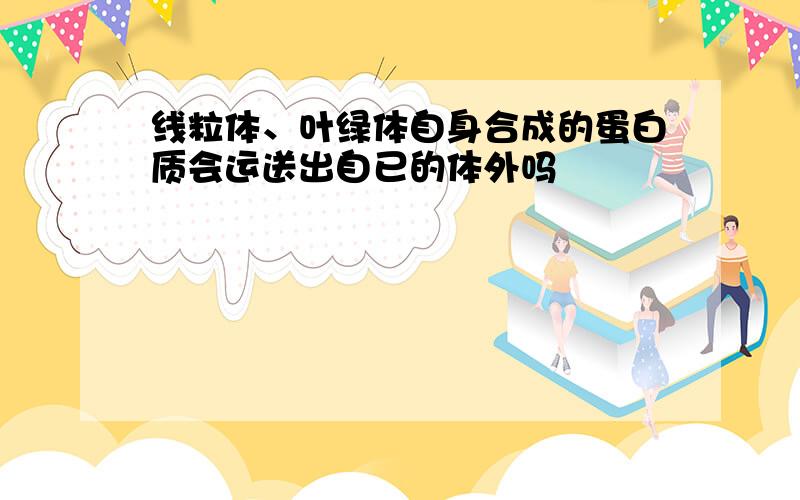 线粒体、叶绿体自身合成的蛋白质会运送出自己的体外吗